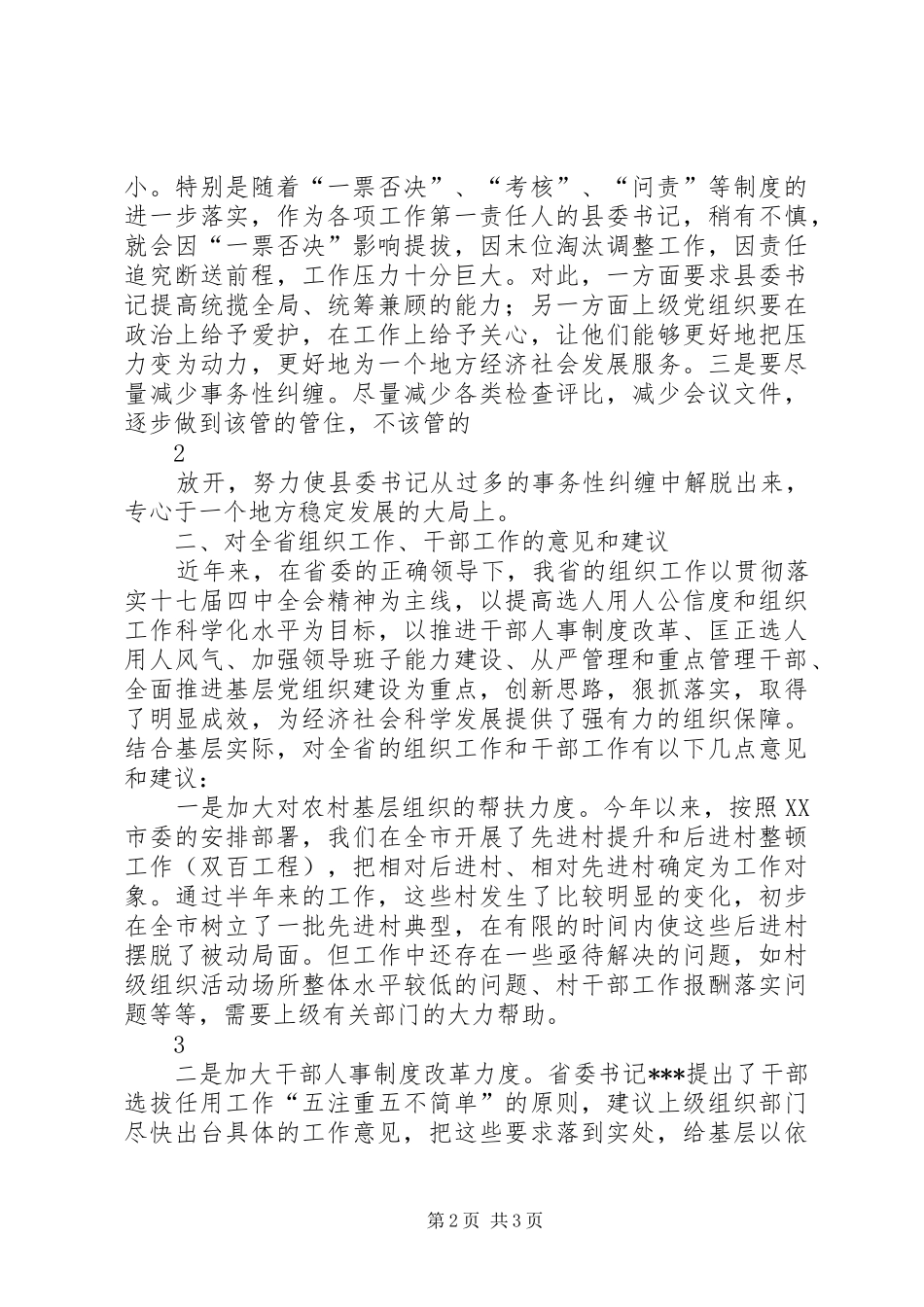 小。特别是随着“一票否决”、“考核”、“问责”等制度的进一步落实，作为各项工作第一责任人的县委书记，稍有不慎，就会因“一票否决”影响提拔，因末位淘汰调整工作，因责任追究断送前程，工作压力十分巨大。对此，一方面要求县委书记提高统揽全局、统筹兼顾的能力；另一方面上级党组织要在政治上给予爱护，在工作上给予关心，让他们能够更好地把压力变为动力，更好地为一个地方经济社会发展服务。三是要尽量减少事务性纠缠。尽量减少各类检查评比，减少会议文件，逐步做到该管的管住，不该管的

2

放开，努力使县委书记从过多的事务性纠缠中解脱出来，专心于一个地方稳定发展的大局上。

二、对全省组织工作、干部工作的意见和建议

近年来，在省委的正确领导下，我省的组织工作以贯彻落实十七届四中全会精神为主线，以提高选人用人公信度和组织工作科学化水平为目标，以推进干部人事制度改革、匡正选人用人风气、加强领导班子能力建设、从严管理和重点管理干部、全面推进基层党组织建设为重点，创新思路，狠抓落实，取得了明显成效，为经济社会科学发展提供了强有力的组织保障。结合基层实际，对全省的组织工作和干部工作有以下几点意见和建议：

一是加大对农村基层组织的帮扶力度。今年以来，按照XX市委的安排部署，我们在全市开展了先进村提升和后进村整顿工作（双百工程），把相对后进村、相对先进村确定为工作对象。通过半年来的工作，这些村发生了比较明显的变化，初步在全市树立了一批先进村典型，在有限的时间内使这些后进村摆脱了被动局面。但工作中还存在一些亟待解决的问题，如村级组织活动场所整体水平较低的问题、村干部工作报酬落实问题等等，需要上级有关部门的大力帮助。

3

二是加大干部人事制度改革力度。省委书记***提出了干部选拔任用工作“五注重五不简单”的原则，建议上级组织部门尽快出台具体的工作意见，把这些要求落到实处，给基层以依

第2页 共3页